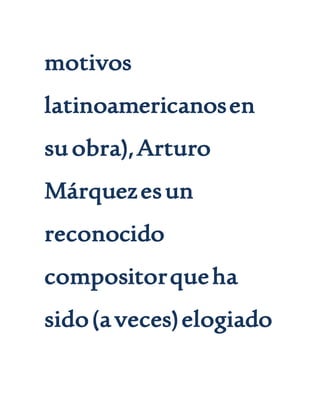 motivos latinoamericanos en su obra), Arturo Márquez es un reconocido compositor que ha sido (a veces) elogiado